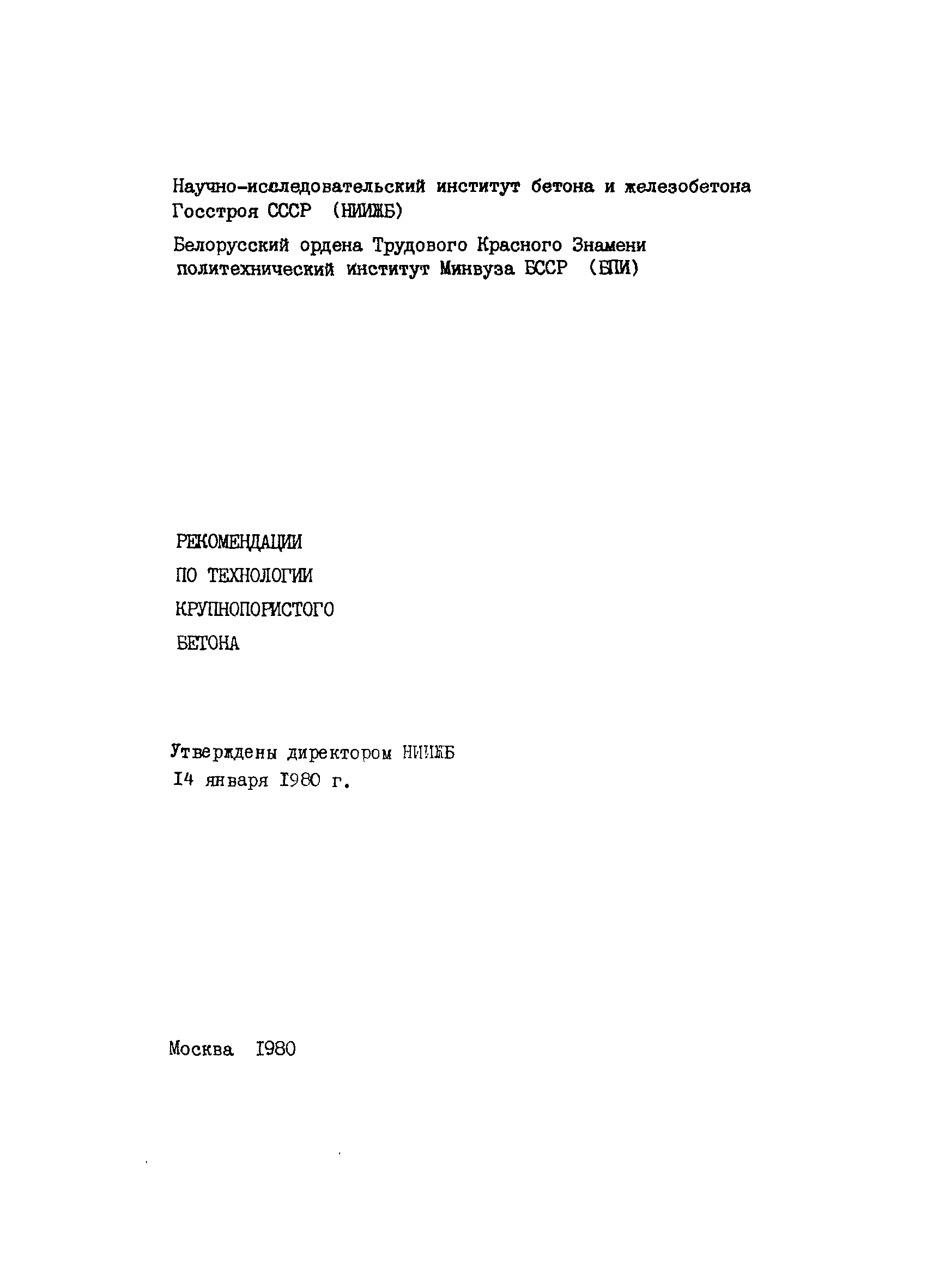 Научно-исследовательский институт бетона и железобетона Госстроя СССР (НИИЖБ)

Белорусский ордена Трудового Красного Знамени политехнический институт Минвуза БССР (БПИ)

РЕКОМЕНДАЦИИ
ПО ТЕХНОЛОГИИ
КРУПНОПОРИСТОГО
БЕТОНА

Утверждены директором НИИЖБ
14 января 1980 г.

Москва 1980